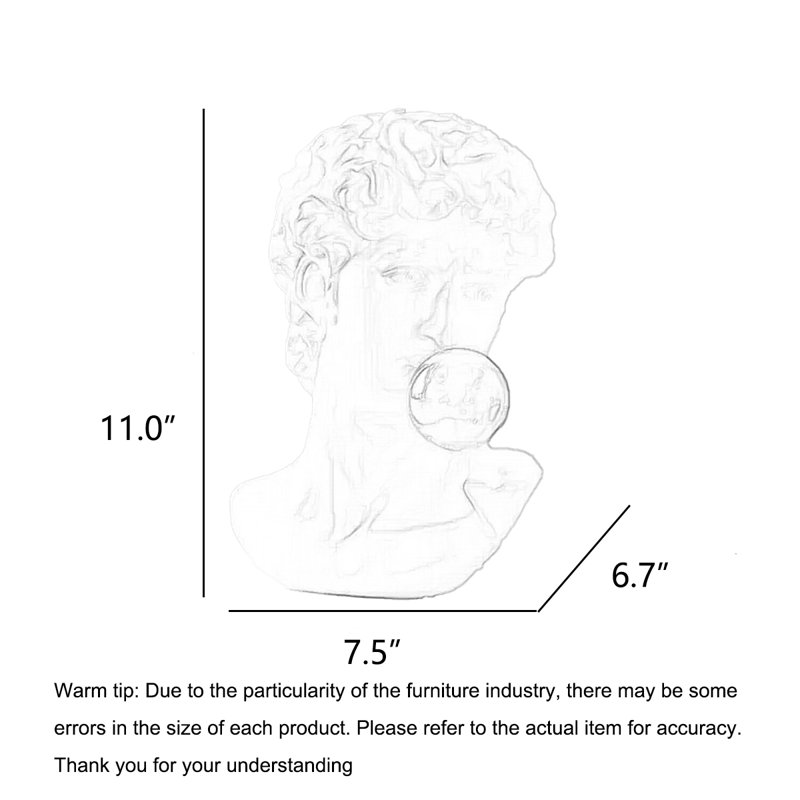 11.0″

6.7″

7.5″

Warm tip: Due to the particularity of the furniture industry, there may be some errors in the size of each product. Please refer to the actual item for accuracy. Thank you for your understanding